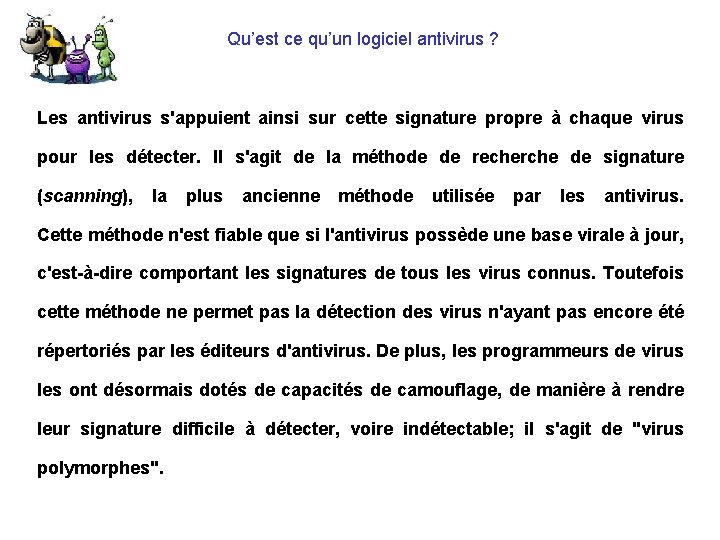 Qu'est ce qu'un logiciel antivirus ?

Les antivirus s'appuient ainsi sur cette signature propre à chaque virus pour les détecter. Il s'agit de la méthode de recherche de signature (scanning), la plus ancienne méthode utilisée par les antivirus. Cette méthode n'est fiable que si l'antivirus possède une base virale à jour, c'est-à-dire comportant les signatures de tous les virus connus. Toutefois cette méthode ne permet pas la détection des virus n'ayant pas encore été répertoriés par les éditeurs d'antivirus. De plus, les programmeurs de virus les ont désormais dotés de capacités de camouflage, de manière à rendre leur signature difficile à détecter, voire indétectable; il s'agit de "virus polymorphes".